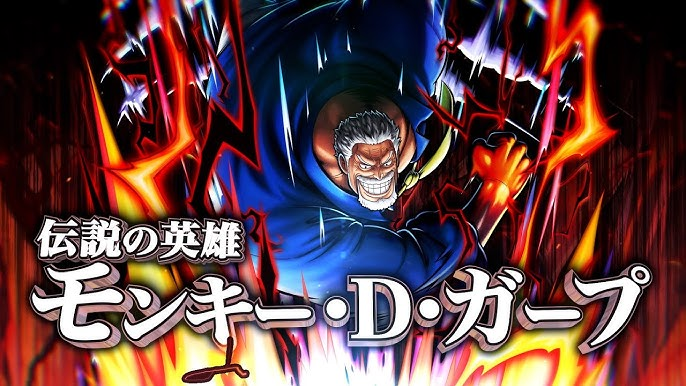 伝説の英雄
モンキー・D・ガープ